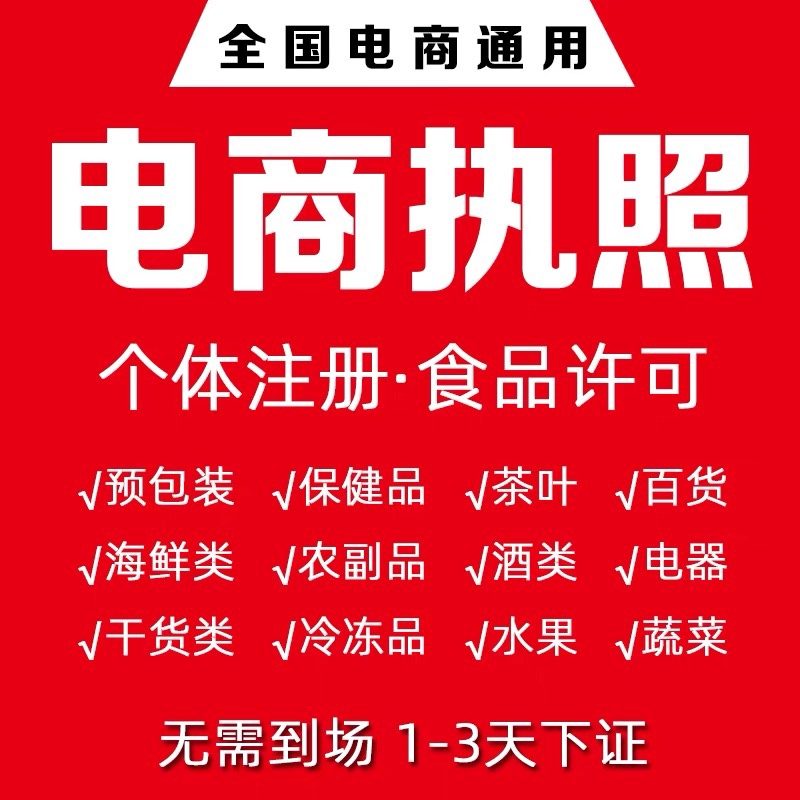 全国电商通用

电商执照

个体注册·食品许可

√预包装 √保健品 √茶叶 √百货

√海鲜类 √农副品 √酒类 √电器

√干货类 √冷冻品 √水果 √蔬菜

无需到场 1-3天下证